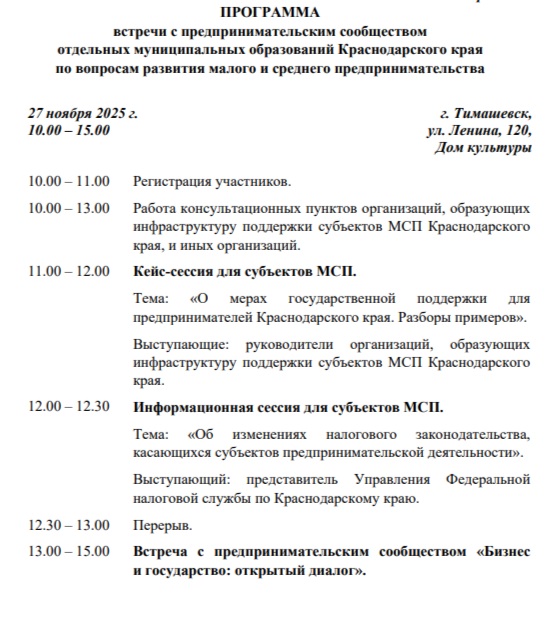 ПРОГРАММА
встречи с предпринимательским сообществом
отдельных муниципальных образований Краснодарского края
по вопросам развития малого и среднего предпринимательства

27 ноября 2025 г.
10.00 – 15.00

г. Тимашевск,
ул. Ленина, 120,
Дом культуры

10.00 – 11.00 Регистрация участников.

10.00 – 13.00 Работа консультационных пунктов организаций, образующих инфраструктуру поддержки субъектов МСП Краснодарского края, и иных организаций.

11.00 – 12.00 Кейс-сессия для субъектов МСП.

Тема: «О мерах государственной поддержки для предпринимателей Краснодарского края. Разборы примеров».

Выступающие: руководители организаций, образующих инфраструктуру поддержки субъектов МСП Краснодарского края.

12.00 – 12.30 Информационная сессия для субъектов МСП.

Тема: «Об изменениях налогового законодательства, касающихся субъектов предпринимательской деятельности».

Выступающий: представитель Управления Федеральной налоговой службы по Краснодарскому краю.

12.30 – 13.00 Перерыв.

13.00 – 15.00 Встреча с предпринимательским сообществом «Бизнес и государство: открытый диалог».